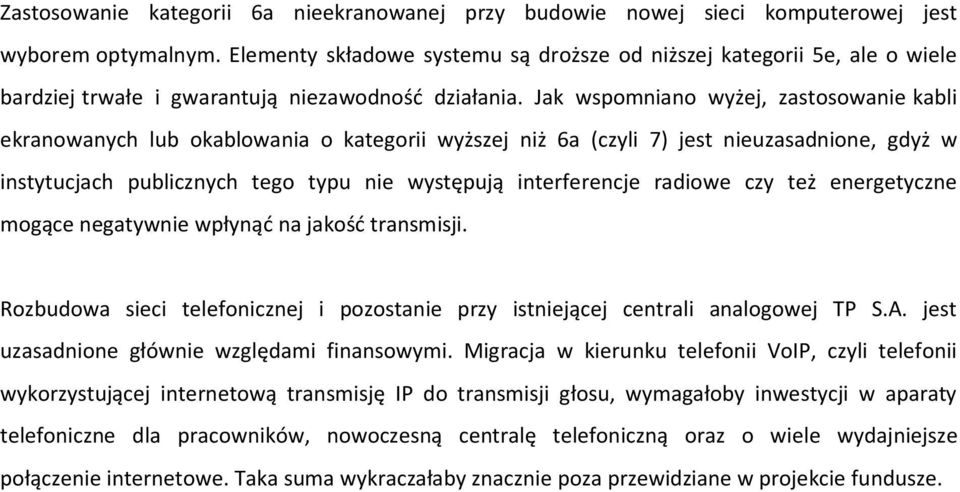 Zastosowanie kategorii 6a nieekranowanej przy budowie nowej sieci komputerowej jest wyborem optymalnym. Elementy składowe systemu są droższe od niższej kategorii 5e, ale o wiele bardziej trwałe i gwarantują niezawodność działania. Jak wspomniano wyżej, zastosowanie kabli ekranowanych lub okablowania o kategorii wyższej niż 6a (czyli 7) jest nieuzasadnione, gdyż w instytucjach publicznych tego typu nie występują interferencje radiowe czy też energetyczne mogące negatywnie wpłynąć na jakość transmisji.

Rozbudowa sieci telefonicznej i pozostanie przy istniejącej centrali analogowej TP S.A. jest uzasadnione głównie względami finansowymi. Migracja w kierunku telefonii VoIP, czyli telefonii wykorzystującej internetową transmisję IP do transmisji głosu, wymagałoby inwestycji w aparaty telefoniczne dla pracowników, nowoczesną centralę telefoniczną oraz o wiele wydajniejsze połączenie internetowe. Taka suma wykraczałaby znacznie poza przewidziane w projekcie fundusze.